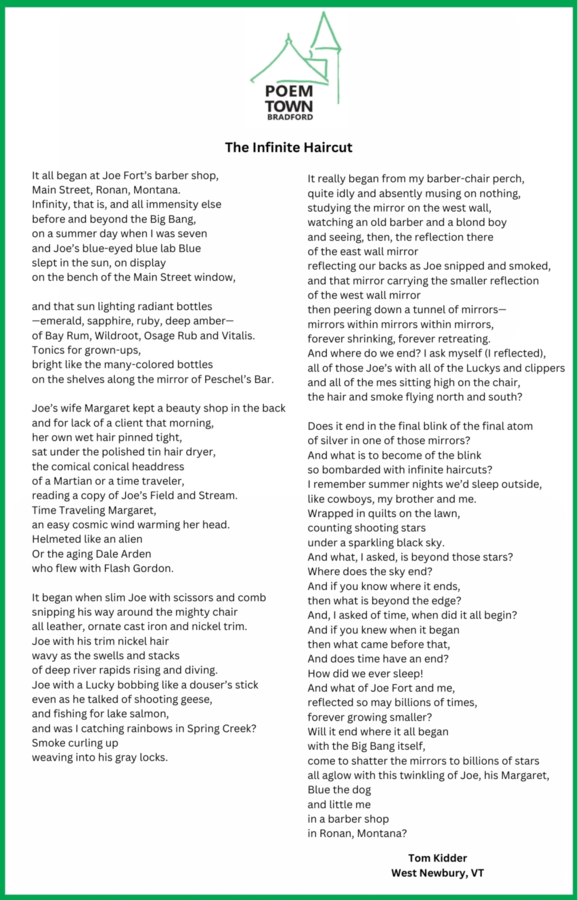 POEM
TOWN
BRADFORD

The Infinite Haircut

It all began at Joe Fort's barber shop,
Main Street, Ronan, Montana.
Infinity, that is, and all immensity else
before and beyond the Big Bang,
on a summer day when I was seven
and Joe's blue-eyed blue lab Blue
slept in the sun, on display
on the bench of the Main Street window,

and that sun lighting radiant bottles
—emerald, sapphire, ruby, deep amber—
of Bay Rum, Wildroot, Osage Rub and Vitalis.
Tonics for grown-ups,
bright like the many-colored bottles
on the shelves along the mirror of Peschel's Bar.

Joe's wife Margaret kept a beauty shop in the back
and for lack of a client that morning,
her own wet hair pinned tight,
sat under the polished tin hair dryer,
the comical conical headdress
of a Martian or a time traveler,
reading a copy of Joe's Field and Stream.
Time Traveling Margaret,
an easy cosmic wind warming her head.
Helmeted like an alien
Or the aging Dale Arden
who flew with Flash Gordon.

It began when slim Joe with scissors and comb
snipping his way around the mighty chair
all leather, ornate cast iron and nickel trim.
Joe with his trim nickel hair
wavy as the swells and stacks
of deep river rapids rising and diving.
Joe with a Lucky bobbing like a douser's stick
even as he talked of shooting geese,
and fishing for lake salmon,
and was I catching rainbows in Spring Creek?
Smoke curling up
weaving into his gray locks.

It really began from my barber-chair perch,
quite idly and absently musing on nothing,
studying the mirror on the west wall,
watching an old barber and a blond boy
and seeing, then, the reflection there
of the east wall mirror
reflecting our backs as Joe snipped and smoked,
and that mirror carrying the smaller reflection
of the west wall mirror
then peering down a tunnel of mirrors—
mirrors within mirrors within mirrors,
forever shrinking, forever retreating.
And where do we end? I ask myself (I reflected),
all of those Joe's with all of the Luckys and clippers
and all of the mes sitting high on the chair,
the hair and smoke flying north and south?

Does it end in the final blink of the final atom
of silver in one of those mirrors?
And what is to become of the blink
so bombarded with infinite haircuts?
I remember summer nights we'd sleep outside,
like cowboys, my brother and me.
Wrapped in quilts on the lawn,
counting shooting stars
under a sparkling black sky.
And what, I asked, is beyond those stars?
Where does the sky end?
And if you know where it ends,
then what is beyond the edge?
And, I asked of time, when did it all begin?
And if you knew when it began
then what came before that,
And does time have an end?
How did we ever sleep!
And what of Joe Fort and me,
reflected so may billions of times,
forever growing smaller?
Will it end where it all began
with the Big Bang itself,
come to shatter the mirrors to billions of stars
all aglow with this twinkling of Joe, his Margaret,
Blue the dog
and little me
in a barber shop
in Ronan, Montana?

Tom Kidder
West Newbury, VT